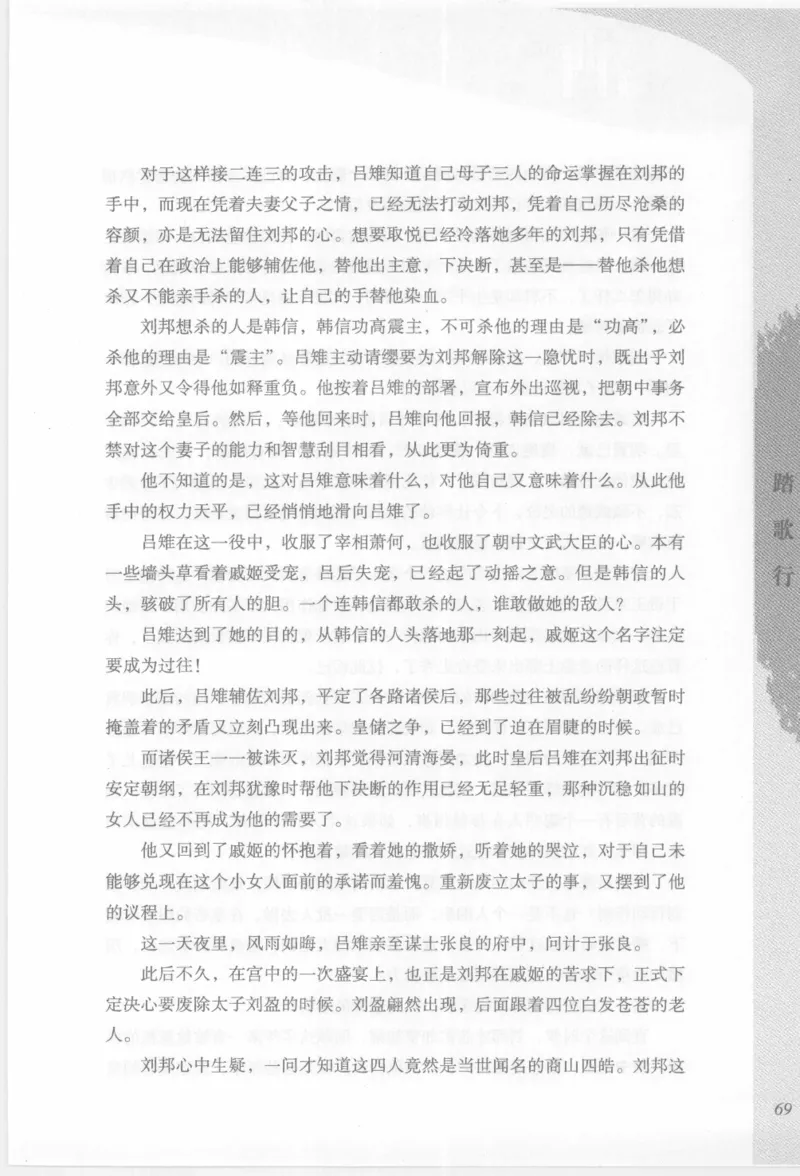 对于这样接二连三的攻击，吕雉知道自己母子三人的命运掌握在刘邦的手中，而现在凭着夫妻父子之情，已经无法打动刘邦，凭着自己历尽沧桑的容颜，亦是无法留住刘邦的心。想要取悦已经冷落她多年的刘邦，只有凭借着自己在政治上能够辅佐他，替他出主意，下决断，甚至是——替他杀他想杀又不能亲手杀的人，让自己的手替他染血。

刘邦想杀的人是韩信，韩信功高震主，不可杀他的理由是“功高”，必杀他的理由是“震主”。吕雉主动请缨要为刘邦解除这一隐忧时，既出乎刘邦意外又令得他如释重负。他按着吕雉的部署，宣布外出巡视，把朝中事务全部交给皇后。然后，等他回来时，吕雉向他回报，韩信已经除去。刘邦不禁对这个妻子的能力和智慧刮目相看，从此更为倚重。

他不知道的是，这对吕雉意味着什么，对他自己又意味着什么。从此他手中的权力天平，已经悄悄地滑向吕雉了。

吕雉在这一役中，收服了宰相萧何，也收服了朝中文武大臣的心。本有一些墙头草看着戚姬受宠，吕后失宠，已经起了动摇之意。但是韩信的人头，骇破了所有人的胆。一个连韩信都敢杀的人，谁敢做她的敌人？

吕雉达到了她的目的，从韩信的人头落地那一刻起，戚姬这个名字注定要成为过往！

此后，吕雉辅佐刘邦，平定了各路诸侯后，那些过往被乱纷纷朝政暂时掩盖着的矛盾又立刻凸现出来。皇储之争，已经到了迫在眉睫的时候。

而诸侯王一一被诛灭，刘邦觉得河清海晏，此时皇后吕雉在刘邦出征时安定朝纲，在刘邦犹豫时帮他下决断的作用已经无足轻重，那种沉稳如山的女人已经不再成为他的需要了。

他又回到了戚姬的怀抱着，看着她的撒娇，听着她的哭泣，对于自己未能够兑现在这个小女人面前的承诺而羞愧。重新废立太子的事，又摆到了他的议程上。

这一天夜里，风雨如晦，吕雉亲至谋士张良的府中，问计于张良。

此后不久，在宫中的一次盛宴上，也正是刘邦在戚姬的苦求下，正式下定决心要废除太子刘盈的时候。刘盈翩然出现，后面跟着四位白发苍苍的老人。

刘邦心中生疑，一问才知道这四人竟然是当世闻名的商山四皓。刘邦这

踏歌行

69